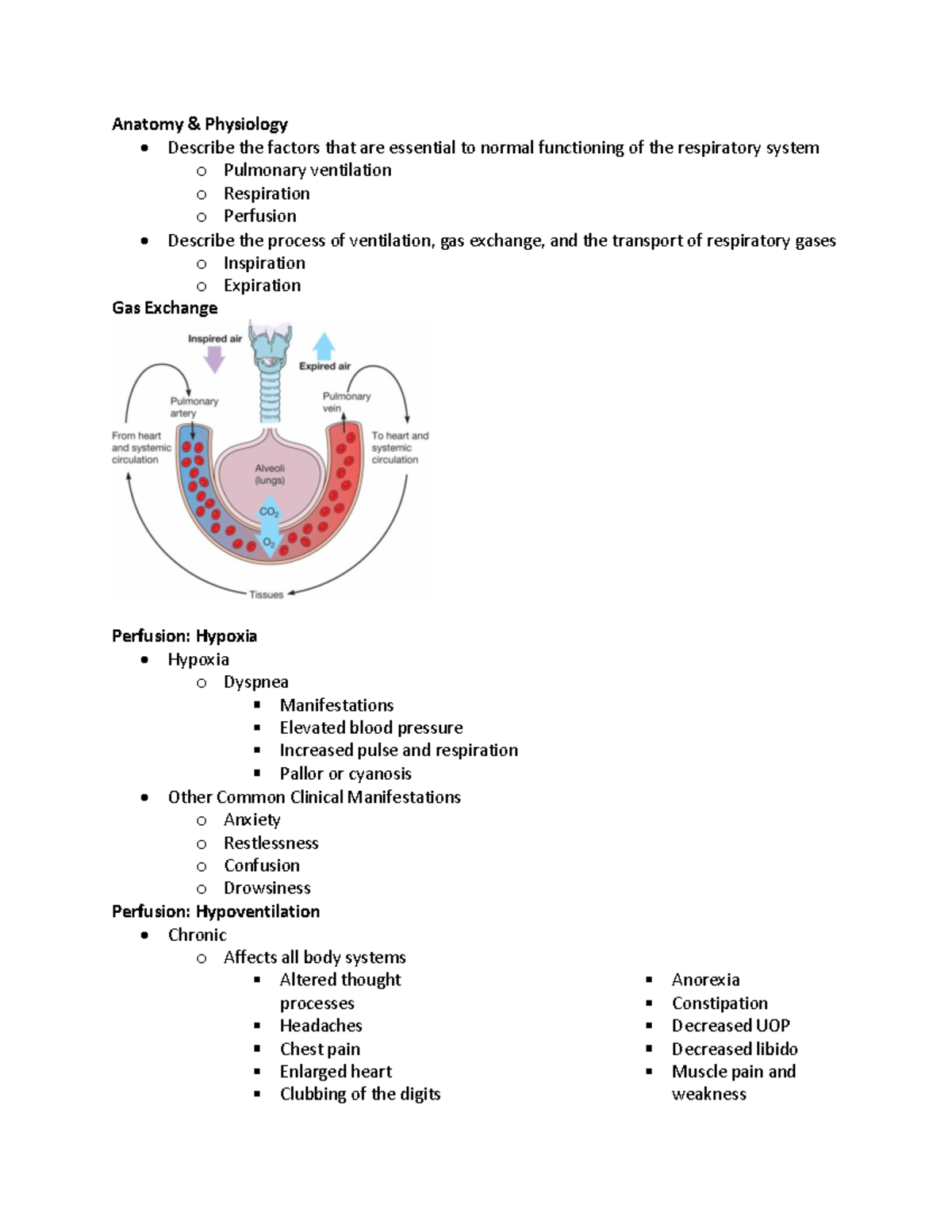 Anatomy & Physiology

- Describe the factors that are essential to normal functioning of the respiratory system
  - Pulmonary ventilation
  - Respiration
  - Perfusion
- Describe the process of ventilation, gas exchange, and the transport of respiratory gases
  - Inspiration
  - Expiration

Gas Exchange

Inspired air
Expired air
Pulmonary artery
Pulmonary vein
From heart and systemic circulation
To heart and systemic circulation
Alveoli (lungs)
$CO_2$
$O_2$
Tissues

Perfusion: Hypoxia

- Hypoxia
  - Dyspnea
    - Manifestations
    - Elevated blood pressure
    - Increased pulse and respiration
    - Pallor or cyanosis
- Other Common Clinical Manifestations
  - Anxiety
  - Restlessness
  - Confusion
  - Drowsiness

Perfusion: Hypoventilation

- Chronic
  - Affects all body systems
    - Altered thought processes
    - Headaches
    - Chest pain
    - Enlarged heart
    - Clubbing of the digits
    - Anorexia
    - Constipation
    - Decreased UOP
    - Decreased libido
    - Muscle pain and weakness